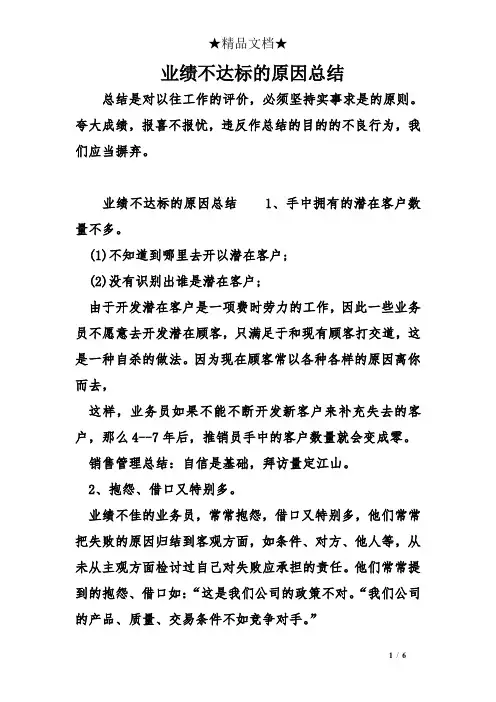 ★精品文档★

业绩不达标的原因总结

总结是对以往工作的评价，必须坚持实事求是的原则。夸大成绩，报喜不报忧，违反作总结的目的的不良行为，我们应当摒弃。

业绩不达标的原因总结　　1、手中拥有的潜在客户数量不多。

(1)不知道到哪里去开以潜在客户；

(2)没有识别出谁是潜在客户；

由于开发潜在客户是一项费时劳力的工作，因此一些业务员不愿意去开发潜在顾客，只满足于和现有顾客打交道，这是一种自杀的做法。因为现在顾客常以各种各样的原因离你而去，

这样，业务员如果不能不断开发新客户来补充失去的客户，那么4--7年后，推销员手中的客户数量就会变成零。

销售管理总结：自信是基础，拜访量定江山。

2、抱怨、借口又特别多。

业绩不佳的业务员，常常抱怨，借口又特别多，他们常常把失败的原因归结到客观方面，如条件、对方、他人等，从未从主观方面检讨过自己对失败应承担的责任。他们常常提到的抱怨、借口如：“这是我们公司的政策不对。“我们公司的产品、质量、交易条件不如竞争对手。”

1 / 6